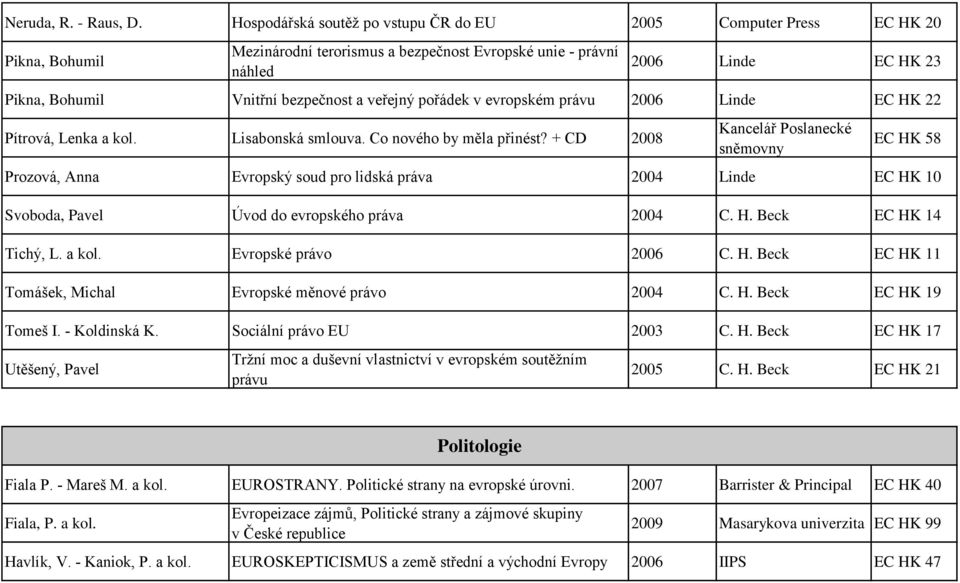 | | | | | |
|---|---|---|---|---|
| Neruda, R. - Raus, D. | Hospodářská soutěž po vstupu ČR do EU | 2005 | Computer Press | EC HK 20 |
| Pikna, Bohumil | Mezinárodní terorismus a bezpečnost Evropské unie - právní náhled | 2006 | Linde | EC HK 23 |
| Pikna, Bohumil | Vnitřní bezpečnost a veřejný pořádek v evropském právu | 2006 | Linde | EC HK 22 |
| Pítrová, Lenka a kol. | Lisabonská smlouva. Co nového by měla přinést? + CD | 2008 | Kancelář Poslanecké sněmovny | EC HK 58 |
| Prozová, Anna | Evropský soud pro lidská práva | 2004 | Linde | EC HK 10 |
| Svoboda, Pavel | Úvod do evropského práva | 2004 | C. H. Beck | EC HK 14 |
| Tichý, L. a kol. | Evropské právo | 2006 | C. H. Beck | EC HK 11 |
| Tomášek, Michal | Evropské měnové právo | 2004 | C. H. Beck | EC HK 19 |
| Tomeš I. - Koldinská K. | Sociální právo EU | 2003 | C. H. Beck | EC HK 17 |
| Utěšený, Pavel | Tržní moc a duševní vlastnictví v evropském soutěžním právu | 2005 | C. H. Beck | EC HK 21 |

Politologie

| | | | | |
|---|---|---|---|---|
| Fiala P. - Mareš M. a kol. | EUROSTRANY. Politické strany na evropské úrovni. | 2007 | Barrister & Principal | EC HK 40 |
| Fiala, P. a kol. | Evropeizace zájmů, Politické strany a zájmové skupiny v České republice | 2009 | Masarykova univerzita | EC HK 99 |
| Havlík, V. - Kaniok, P. a kol. | EUROSKEPTICISMUS a země střední a východní Evropy | 2006 | IIPS | EC HK 47 |